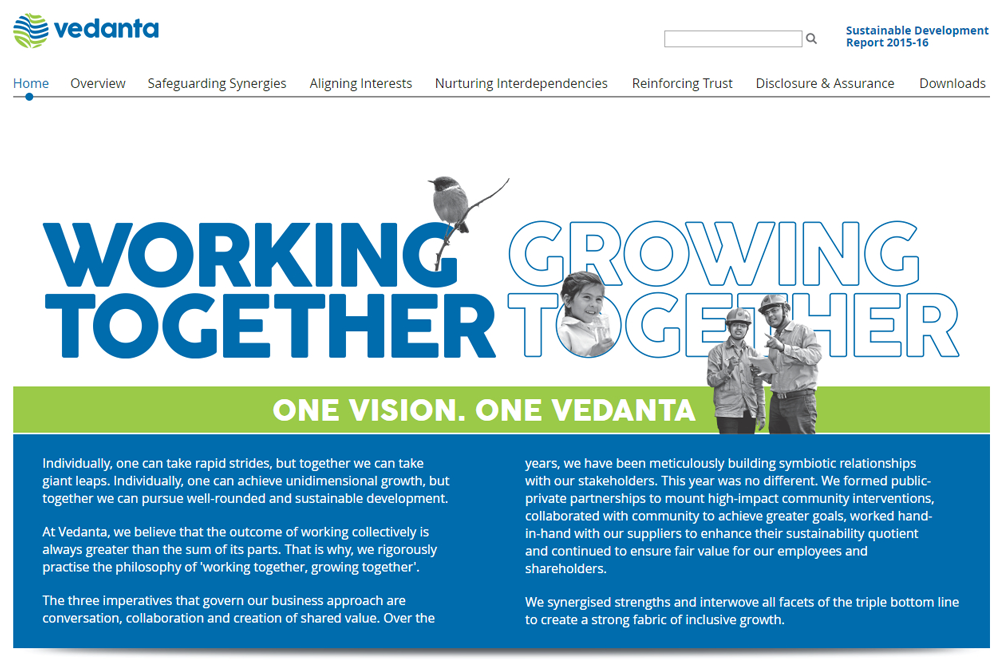 vedanta

Sustainable Development Report 2015-16

Home Overview Safeguarding Synergies Aligning Interests Nurturing Interdependencies Reinforcing Trust Disclosure & Assurance Downloads

WORKING TOGETHER GROWING TOGETHER

ONE VISION. ONE VEDANTA

Individually, one can take rapid strides, but together we can take giant leaps. Individually, one can achieve unidimensional growth, but together we can pursue well-rounded and sustainable development.

At Vedanta, we believe that the outcome of working collectively is always greater than the sum of its parts. That is why, we rigorously practise the philosophy of 'working together, growing together'.

The three imperatives that govern our business approach are conversation, collaboration and creation of shared value. Over the years, we have been meticulously building symbiotic relationships with our stakeholders. This year was no different. We formed public-private partnerships to mount high-impact community interventions, collaborated with community to achieve greater goals, worked hand-in-hand with our suppliers to enhance their sustainability quotient and continued to ensure fair value for our employees and shareholders.

We synergised strengths and interwove all facets of the triple bottom line to create a strong fabric of inclusive growth.